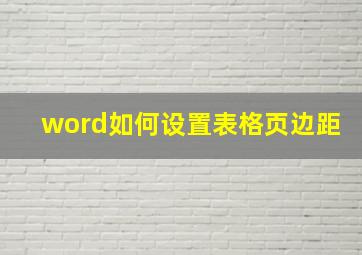 word如何设置表格页边距